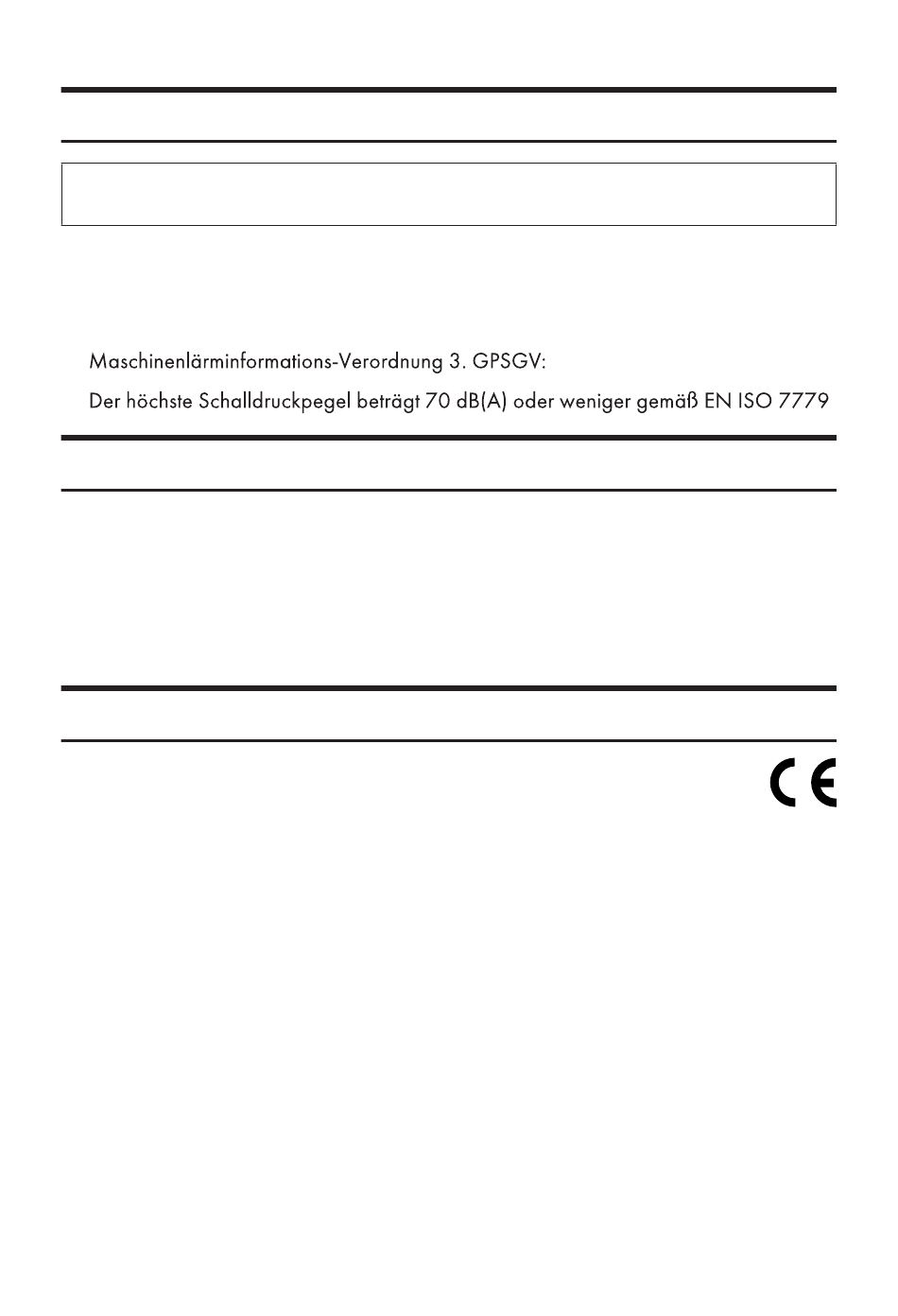 Maschinenlärminformations-Verordnung 3. GPSGV:

Der höchste Schalldruckpegel beträgt 70 dB(A) oder weniger gemäß EN ISO 7779

CE